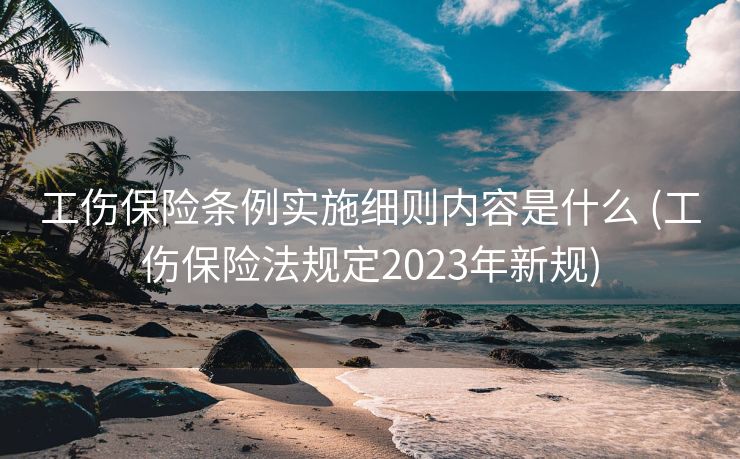 工伤保险条例实施细则内容是什么 (工伤保险法规定2023年新规)